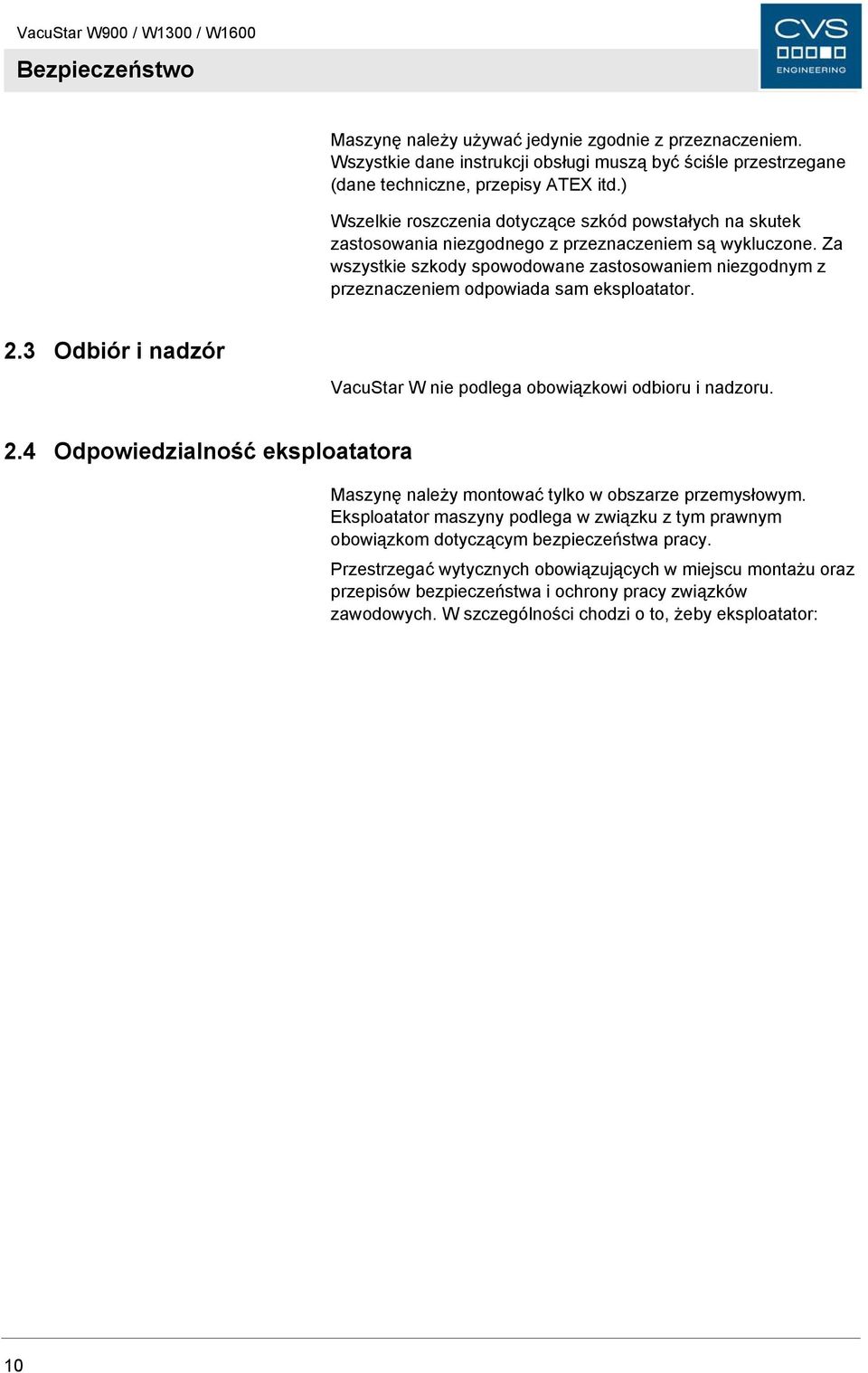 VacuStar W900 / W1300 / W1600

Bezpieczeństwo

CVS
ENGINEERING

Maszynę należy używać jedynie zgodnie z przeznaczeniem. Wszystkie dane instrukcji obsługi muszą być ściśle przestrzegane (dane techniczne, przepisy ATEX itd.)

Wszelkie roszczenia dotyczące szkód powstałych na skutek zastosowania niezgodnego z przeznaczeniem są wykluczone. Za wszystkie szkody spowodowane zastosowaniem niezgodnym z przeznaczeniem odpowiada sam eksploatator.

2.3 Odbiór i nadzór

VacuStar W nie podlega obowiązkowi odbioru i nadzoru.

2.4 Odpowiedzialność eksploatatora

Maszynę należy montować tylko w obszarze przemysłowym. Eksploatator maszyny podlega w związku z tym prawnym obowiązkom dotyczącym bezpieczeństwa pracy.

Przestrzegać wytycznych obowiązujących w miejscu montażu oraz przepisów bezpieczeństwa i ochrony pracy związków zawodowych. W szczególności chodzi o to, żeby eksploatator:

10